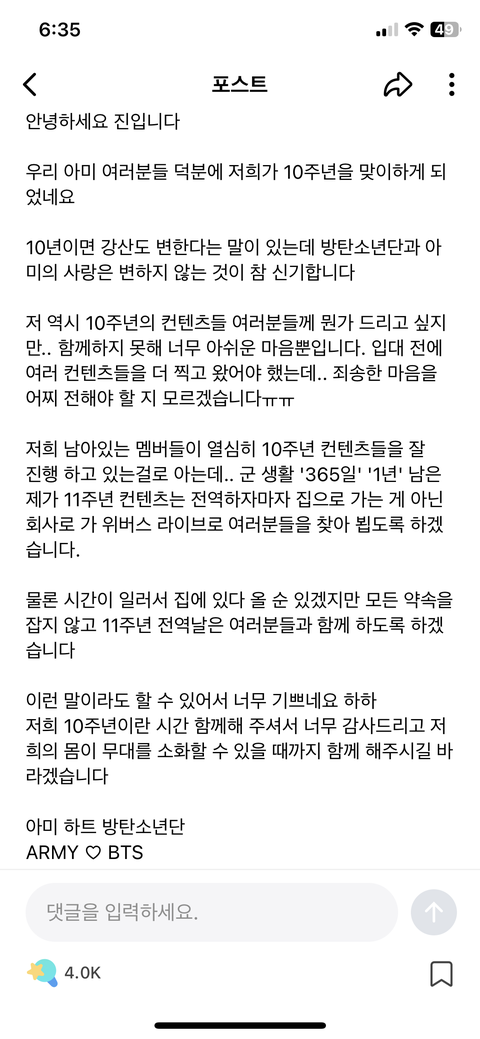 6:35

49

포스트

안녕하세요 진입니다

우리 아미 여러분들 덕분에 저희가 10주년을 맞이하게 되었네요

10년이면 강산도 변한다는 말이 있는데 방탄소년단과 아미의 사랑은 변하지 않는 것이 참 신기합니다

저 역시 10주년의 컨텐츠들 여러분들께 뭔가 드리고 싶지만.. 함께하지 못해 너무 아쉬운 마음뿐입니다. 입대 전에 여러 컨텐츠들을 더 찍고 왔어야 했는데.. 죄송한 마음을 어찌 전해야 할 지 모르겠습니다ㅠㅠ

저희 남아있는 멤버들이 열심히 10주년 컨텐츠들을 잘 진행 하고 있는걸로 아는데.. 군 생활 '365일' '1년' 남은 제가 11주년 컨텐츠는 전역하자마자 집으로 가는 게 아닌 회사로 가 위버스 라이브로 여러분들을 찾아 뵙도록 하겠습니다.

물론 시간이 일러서 집에 있다 올 순 있겠지만 모든 약속을 잡지 않고 11주년 전역날은 여러분들과 함께 하도록 하겠습니다

이런 말이라도 할 수 있어서 너무 기쁘네요 하하
저희 10주년이란 시간 함께해 주셔서 너무 감사드리고 저희의 몸이 무대를 소화할 수 있을 때까지 함께 해주시길 바라겠습니다

아미 하트 방탄소년단
ARMY ♡ BTS

댓글을 입력하세요.

4.0K